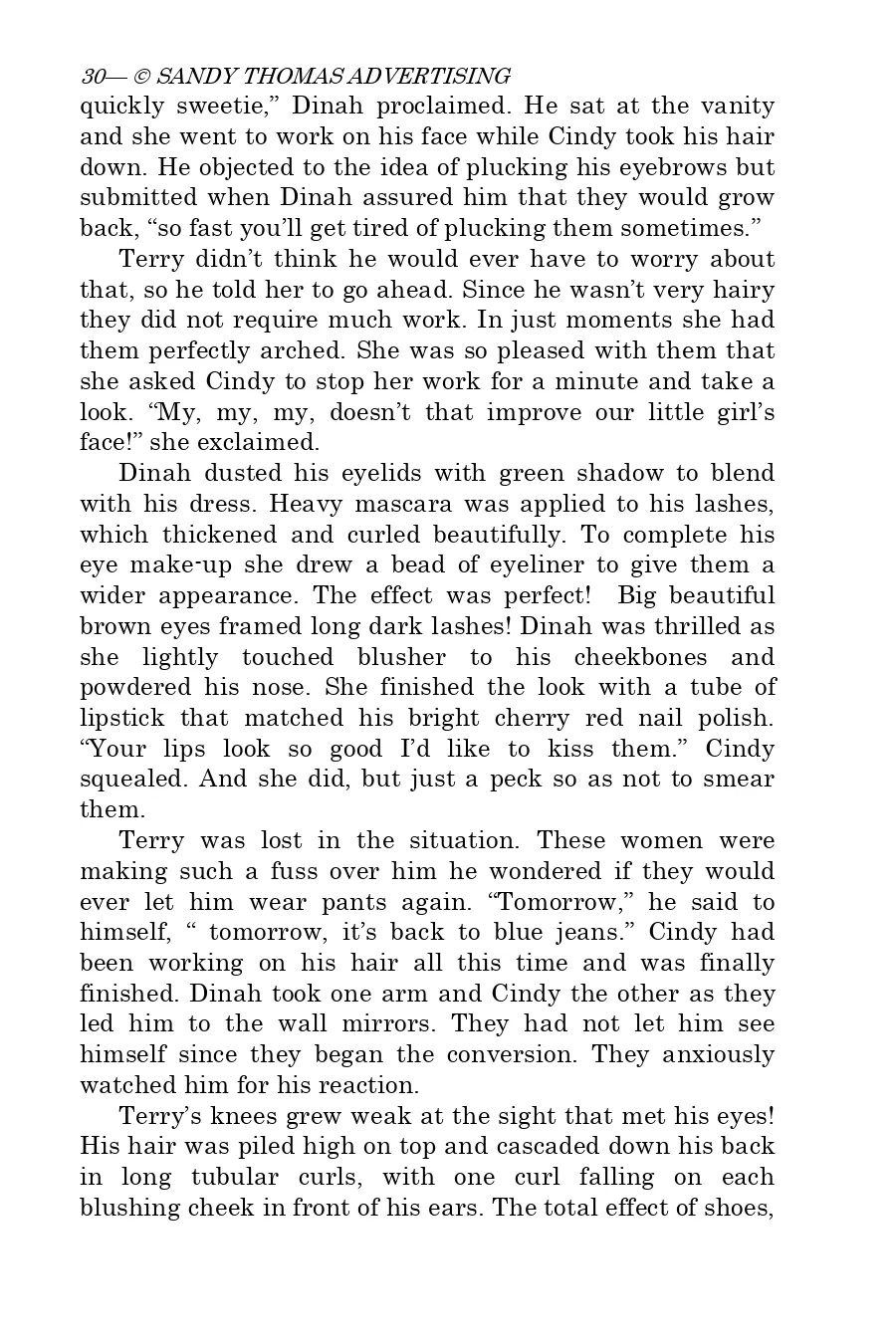 30— © SANDY THOMAS ADVERTISING

quickly sweetie,” Dinah proclaimed. He sat at the vanity and she went to work on his face while Cindy took his hair down. He objected to the idea of plucking his eyebrows but submitted when Dinah assured him that they would grow back, “so fast you’ll get tired of plucking them sometimes.”

Terry didn’t think he would ever have to worry about that, so he told her to go ahead. Since he wasn’t very hairy they did not require much work. In just moments she had them perfectly arched. She was so pleased with them that she asked Cindy to stop her work for a minute and take a look. “My, my, my, doesn’t that improve our little girl’s face!” she exclaimed.

Dinah dusted his eyelids with green shadow to blend with his dress. Heavy mascara was applied to his lashes, which thickened and curled beautifully. To complete his eye make-up she drew a bead of eyeliner to give them a wider appearance. The effect was perfect! Big beautiful brown eyes framed long dark lashes! Dinah was thrilled as she lightly touched blusher to his cheekbones and powdered his nose. She finished the look with a tube of lipstick that matched his bright cherry red nail polish. “Your lips look so good I’d like to kiss them.” Cindy squealed. And she did, but just a peck so as not to smear them.

Terry was lost in the situation. These women were making such a fuss over him he wondered if they would ever let him wear pants again. “Tomorrow,” he said to himself, “ tomorrow, it’s back to blue jeans.” Cindy had been working on his hair all this time and was finally finished. Dinah took one arm and Cindy the other as they led him to the wall mirrors. They had not let him see himself since they began the conversion. They anxiously watched him for his reaction.

Terry’s knees grew weak at the sight that met his eyes! His hair was piled high on top and cascaded down his back in long tubular curls, with one curl falling on each blushing cheek in front of his ears. The total effect of shoes,